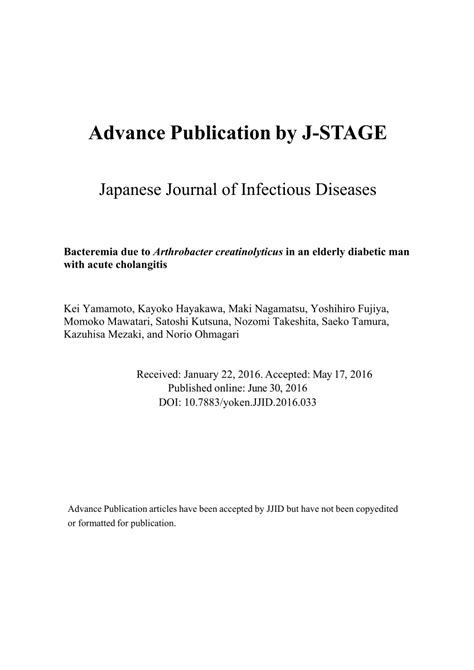 Advance Publication by J-STAGE

Japanese Journal of Infectious Diseases

Bacteremia due to Arthrobacter creatinolyticus in an elderly diabetic man with acute cholangitis

Kei Yamamoto, Kayoko Hayakawa, Maki Nagamatsu, Yoshihiro Fujiya, Momoko Mawatari, Satoshi Kutsuna, Nozomi Takeshita, Saeko Tamura, Kazuhisa Mezaki, and Norio Ohmagari

Received: January 22, 2016. Accepted: May 17, 2016
Published online: June 30, 2016
DOI: 10.7883/yoken.JJID.2016.033

Advance Publication articles have been accepted by JJID but have not been copyedited or formatted for publication.